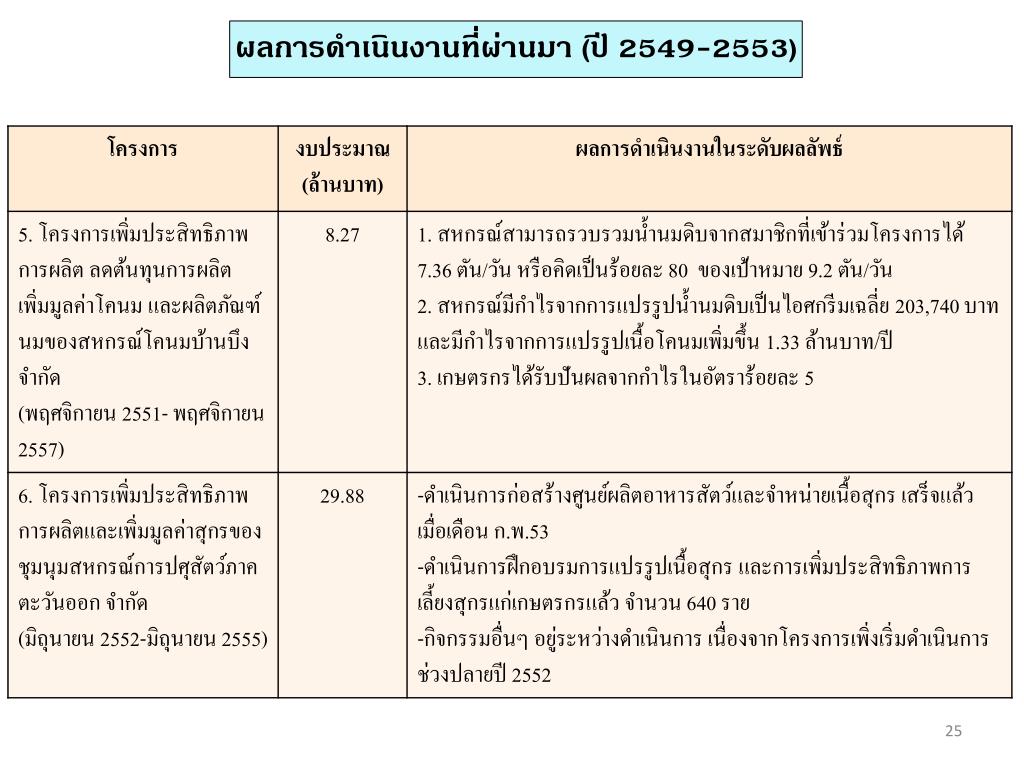 ผลการดำเนินงานที่ผ่านมา (ปี 2549-2553)

| โครงการ | งบประมาณ (ล้านบาท) | ผลการดำเนินงานในระดับผลลัพธ์ |
|---|---|---|
| 5. โครงการเพิ่มประสิทธิภาพการผลิต ลดต้นทุนการผลิต เพิ่มมูลค่าโคนม และผลิตภัณฑ์นมของสหกรณ์โคนมบ้านบึง จำกัด (พฤศจิกายน 2551- พฤศจิกายน 2557) | 8.27 | 1. สหกรณ์สามารถรวบรวมน้ำนมดิบจากสมาชิกที่เข้าร่วมโครงการได้ 7.36 ตัน/วัน หรือคิดเป็นร้อยละ 80 ของเป้าหมาย 9.2 ตัน/วัน 2. สหกรณ์มีกำไรจากการแปรรูปน้ำนมดิบเป็นไอศกรีมเฉลี่ย 203,740 บาท และมีกำไรจากการแปรรูปเนื้อโคนมเพิ่มขึ้น 1.33 ล้านบาท/ปี 3. เกษตรกรได้รับปันผลจากกำไรในอัตราร้อยละ 5 |
| 6. โครงการเพิ่มประสิทธิภาพการผลิตและเพิ่มมูลค่าสุกรของชุมนุมสหกรณ์การปศุสัตว์ภาคตะวันออก จำกัด (มิถุนายน 2552-มิถุนายน 2555) | 29.88 | -ดำเนินการก่อสร้างศูนย์ผลิตอาหารสัตว์และจำหน่ายเนื้อสุกร เสร็จแล้วเมื่อเดือน ก.พ.53 -ดำเนินการฝึกอบรมการแปรรูปเนื้อสุกร และการเพิ่มประสิทธิภาพการเลี้ยงสุกรแก่เกษตรกรแล้ว จำนวน 640 ราย -กิจกรรมอื่นๆ อยู่ระหว่างดำเนินการ เนื่องจากโครงการเพิ่งเริ่มดำเนินการช่วงปลายปี 2552 |

25